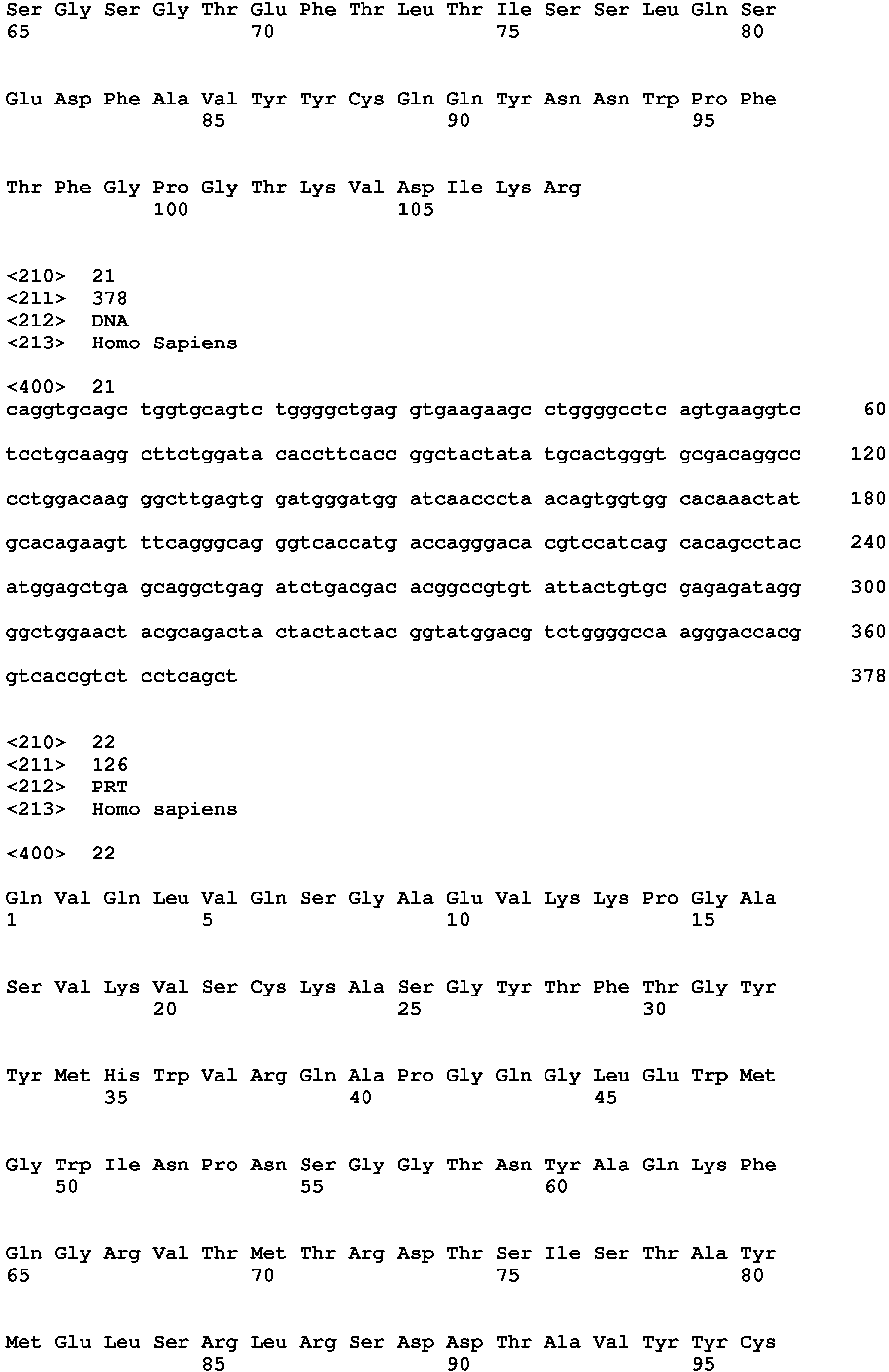 Ser Gly Ser Gly Thr Glu Phe Thr Leu Thr Ile Ser Ser Leu Gln Ser
65 70 75 80

Glu Asp Phe Ala Val Tyr Tyr Cys Gln Gln Tyr Asn Asn Trp Pro Phe
85 90 95

Thr Phe Gly Pro Gly Thr Lys Val Asp Ile Lys Arg
100 105

<210> 21
<211> 378
<212> DNA
<213> Homo Sapiens

<400> 21
caggtgcagc tggtgcagtc tggggctgag gtgaagaagc ctggggcctc agtgaaggtc 60

tcctgcaagg cttctggata caccttcacc ggctactata tgcactgggt gcgacaggcc 120

cctggacaag ggcttgagtg gatgggatgg atcaacccta acagtggtgg cacaaactat 180

gcacagaagt ttcagggcag ggtcaccatg accagggaca cgtccatcag cacagcctac 240

atggagctga gcaggctgag atctgacgac acggccgtgt attactgtgc gagagatagg 300

ggctggaact acgcagacta ctactactac ggtatggacg tctggggcca agggaccacg 360

gtcaccgtct cctcagct 378

<210> 22
<211> 126
<212> PRT
<213> Homo sapiens

<400> 22

Gln Val Gln Leu Val Gln Ser Gly Ala Glu Val Lys Lys Pro Gly Ala
1 5 10 15

Ser Val Lys Val Ser Cys Lys Ala Ser Gly Tyr Thr Phe Thr Gly Tyr
20 25 30

Tyr Met His Trp Val Arg Gln Ala Pro Gly Gln Gly Leu Glu Trp Met
35 40 45

Gly Trp Ile Asn Pro Asn Ser Gly Gly Thr Asn Tyr Ala Gln Lys Phe
50 55 60

Gln Gly Arg Val Thr Met Thr Arg Asp Thr Ser Ile Ser Thr Ala Tyr
65 70 75 80

Met Glu Leu Ser Arg Leu Arg Ser Asp Asp Thr Ala Val Tyr Tyr Cys
85 90 95